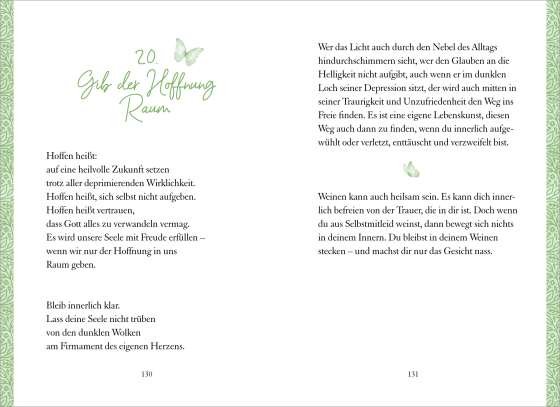 20.
Gib der Hoffnung Raum

Hoffen heißt:
auf eine heilvolle Zukunft setzen
trotz aller deprimierenden Wirklichkeit.
Hoffen heißt, sich selbst nicht aufgeben.
Hoffen heißt vertrauen,
dass Gott alles zu verwandeln vermag.
Es wird unsere Seele mit Freude erfüllen –
wenn wir nur der Hoffnung in uns
Raum geben.

Bleib innerlich klar.
Lass deine Seele nicht trüben
von den dunklen Wolken
am Firmament des eigenen Herzens.

130

Wer das Licht auch durch den Nebel des Alltags hindurchschimmern sieht, wer den Glauben an die Helligkeit nicht aufgibt, auch wenn er im dunklen Loch seiner Depression sitzt, der wird auch mitten in seiner Traurigkeit und Unzufriedenheit den Weg ins Freie finden. Es ist eine eigene Lebenskunst, diesen Weg auch dann zu finden, wenn du innerlich aufgewühlt oder verletzt, enttäuscht und verzweifelt bist.

Weinen kann auch heilsam sein. Es kann dich innerlich befreien von der Trauer, die in dir ist. Doch wenn du aus Selbstmitleid weinst, dann bewegt sich nichts in deinem Innern. Du bleibst in deinem Weinen stecken – und machst dir nur das Gesicht nass.

131